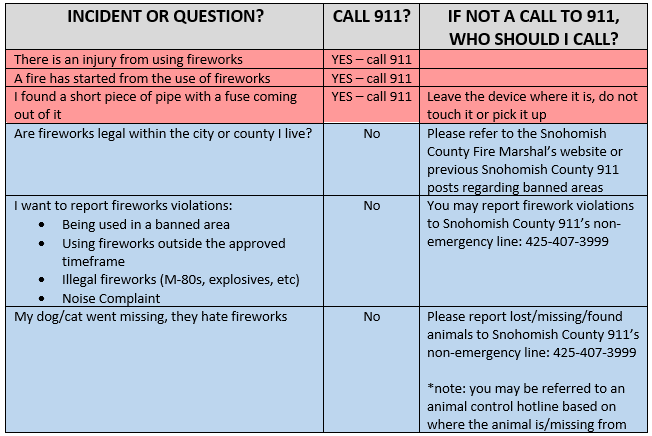 | INCIDENT OR QUESTION? | CALL 911? | IF NOT A CALL TO 911, WHO SHOULD I CALL? |
|---|---|---|
| There is an injury from using fireworks | YES – call 911 | |
| A fire has started from the use of fireworks | YES – call 911 | |
| I found a short piece of pipe with a fuse coming out of it | YES – call 911 | Leave the device where it is, do not touch it or pick it up |
| Are fireworks legal within the city or county I live? | No | Please refer to the Snohomish County Fire Marshal's website or previous Snohomish County 911 posts regarding banned areas |
| I want to report fireworks violations: • Being used in a banned area • Using fireworks outside the approved timeframe • Illegal fireworks (M-80s, explosives, etc) • Noise Complaint | No | You may report firework violations to Snohomish County 911's non-emergency line: 425-407-3999 |
| My dog/cat went missing, they hate fireworks | No | Please report lost/missing/found animals to Snohomish County 911's non-emergency line: 425-407-3999 *note: you may be referred to an animal control hotline based on where the animal is/missing from |